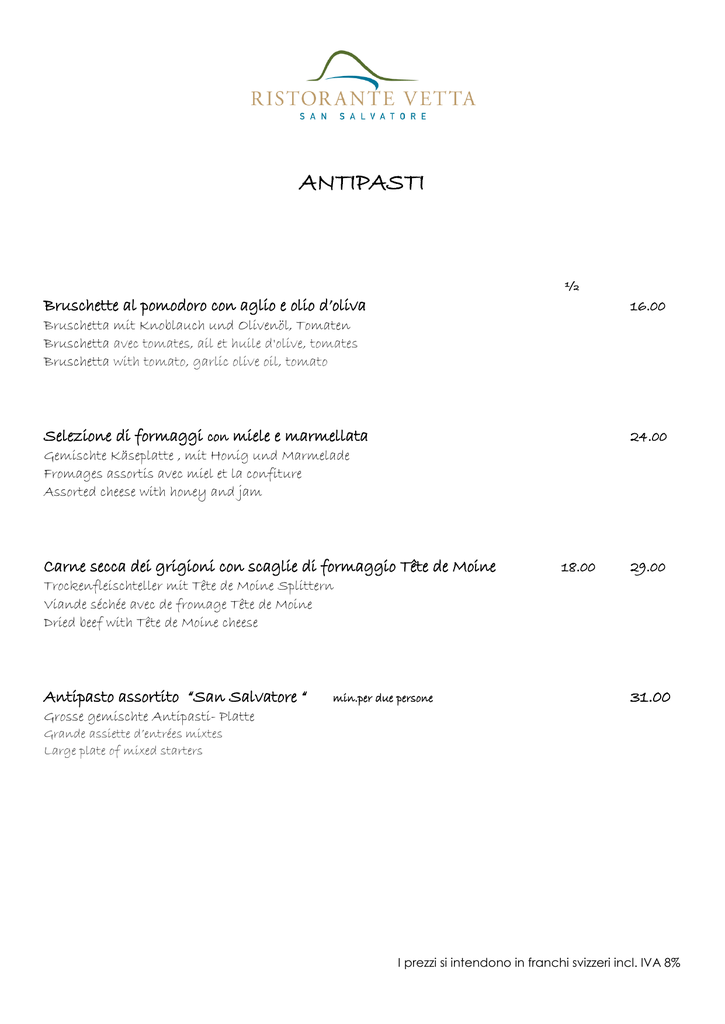 RISTORANTE VETTA
SAN SALVATORE

ANTIPASTI

½

Bruschette al pomodoro con aglio e olio d'oliva 16.00
Bruschetta mit Knoblauch und Olivenöl, Tomaten
Bruschetta avec tomates, ail et huile d'olive, tomates
Bruschetta with tomato, garlic olive oil, tomato

Selezione di formaggi con miele e marmellata 24.00
Gemischte Käseplatte , mit Honig und Marmelade
Fromages assortis avec miel et la confiture
Assorted cheese with honey and jam

Carne secca dei grigioni con scaglie di formaggio Tête de Moine 18.00 29.00
Trockenfleischteller mit Tête de Moine Splittern
Viande séchée avec de fromage Tête de Moine
Dried beef with Tête de Moine cheese

Antipasto assortito "San Salvatore " min.per due persone 31.00
Grosse gemischte Antipasti- Platte
Grande assiette d'entrées mixtes
Large plate of mixed starters

I prezzi si intendono in franchi svizzeri incl. IVA 8%